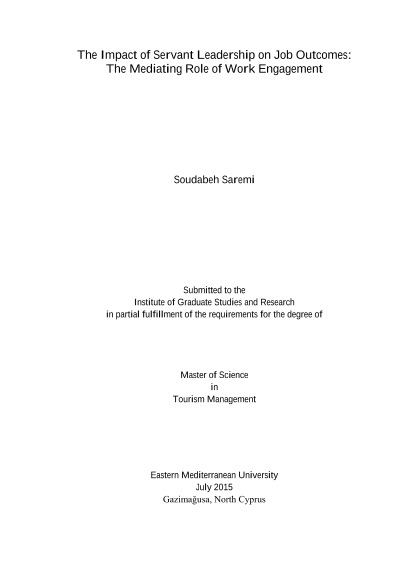 The Impact of Servant Leadership on Job Outcomes: The Mediating Role of Work Engagement

Soudabeh Saremi

Submitted to the
Institute of Graduate Studies and Research
in partial fulfillment of the requirements for the degree of

Master of Science
in
Tourism Management

Eastern Mediterranean University
July 2015
Gazimağusa, North Cyprus